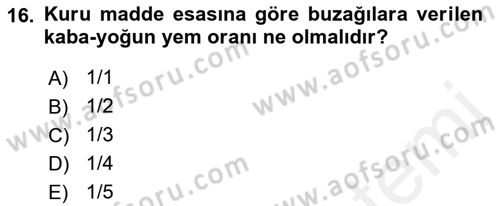 16. Kuru madde esasına göre buzağılara verilen kaba-yoğun yem oranı ne olmalıdır?

A) 1/1
B) 1/2
C) 1/3
D) 1/4
E) 1/5

www.aofsoru.com
www.aofsoru.com
www.aofsoru.com
www.aofsoru.com